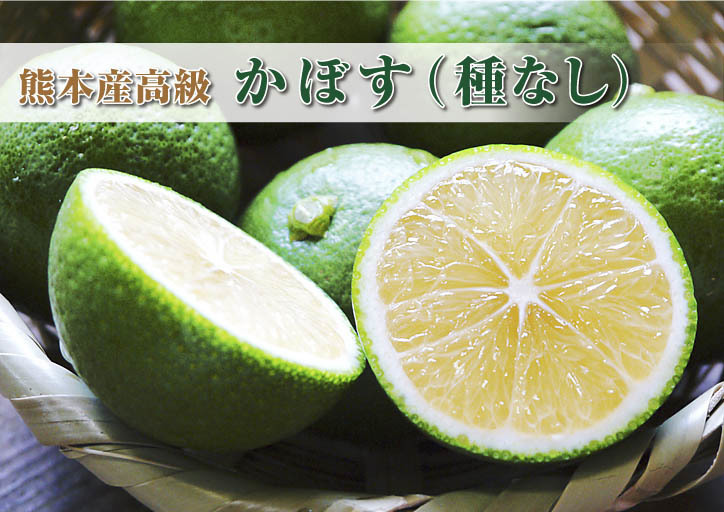 熊本産高級 かぼす（種なし）